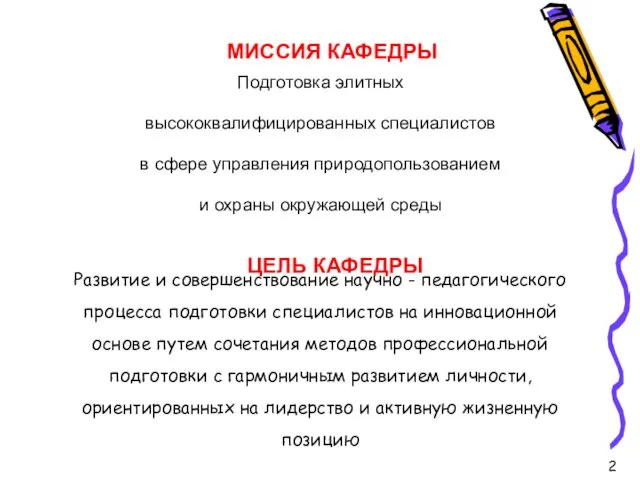 МИССИЯ КАФЕДРЫ

Подготовка элитных

высококвалифицированных специалистов

в сфере управления природопользованием

и охраны окружающей среды

ЦЕЛЬ КАФЕДРЫ

Развитие и совершенствование научно - педагогического процесса подготовки специалистов на инновационной основе путем сочетания методов профессиональной подготовки с гармоничным развитием личности, ориентированных на лидерство и активную жизненную позицию

2